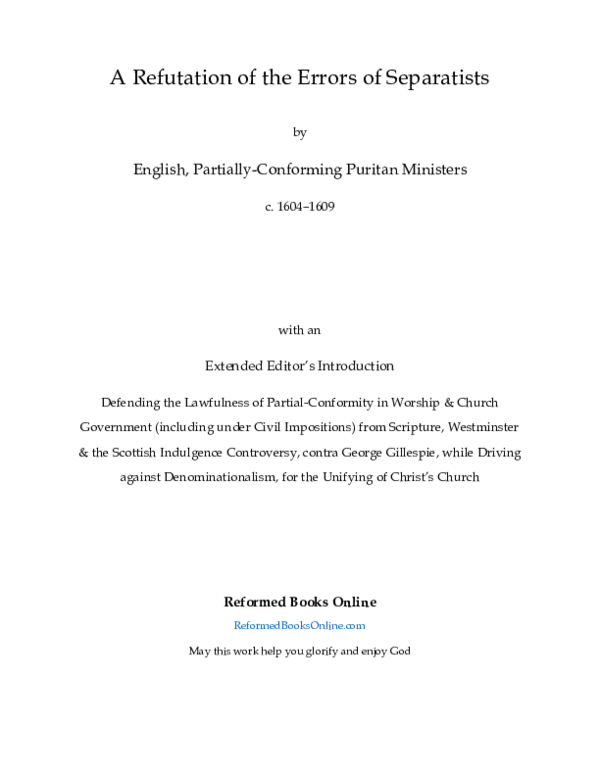 A Refutation of the Errors of Separatists

by

English, Partially-Conforming Puritan Ministers

c. 1604–1609

with an

Extended Editor's Introduction

Defending the Lawfulness of Partial-Conformity in Worship & Church Government (including under Civil Impositions) from Scripture, Westminster & the Scottish Indulgence Controversy, contra George Gillespie, while Driving against Denominationalism, for the Unifying of Christ's Church

Reformed Books Online

ReformedBooksOnline.com

May this work help you glorify and enjoy God